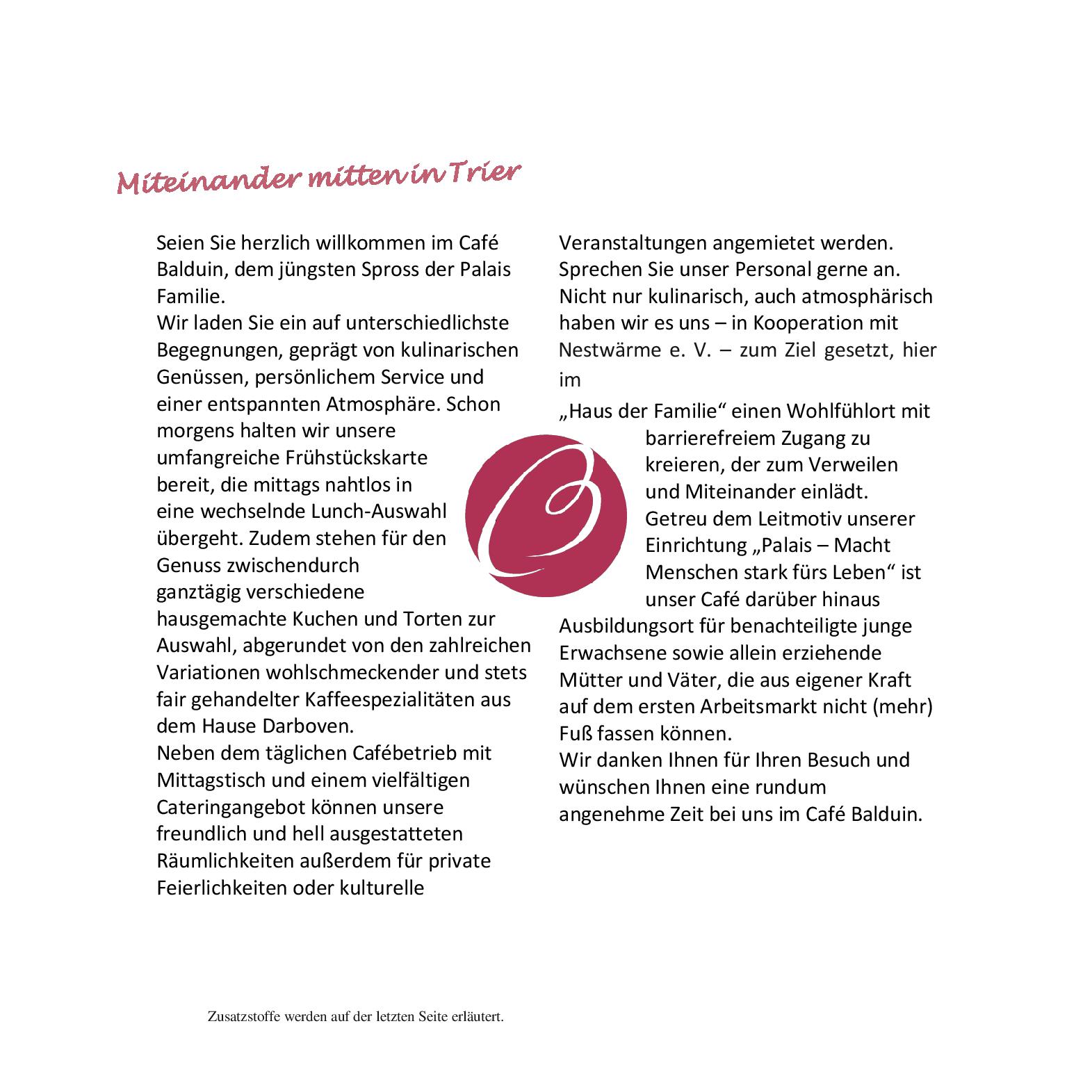 Miteinander mitten in Trier

Seien Sie herzlich willkommen im Café Balduin, dem jüngsten Spross der Palais Familie.
Wir laden Sie ein auf unterschiedlichste Begegnungen, geprägt von kulinarischen Genüssen, persönlichem Service und einer entspannten Atmosphäre. Schon morgens halten wir unsere umfangreiche Frühstückskarte bereit, die mittags nahtlos in eine wechselnde Lunch-Auswahl übergeht. Zudem stehen für den Genuss zwischendurch ganztägig verschiedene hausgemachte Kuchen und Torten zur Auswahl, abgerundet von den zahlreichen Variationen wohlschmeckender und stets fair gehandelter Kaffeespezialitäten aus dem Hause Darboven.
Neben dem täglichen Cafébetrieb mit Mittagstisch und einem vielfältigen Cateringangebot können unsere freundlich und hell ausgestatteten Räumlichkeiten außerdem für private Feierlichkeiten oder kulturelle Veranstaltungen angemietet werden. Sprechen Sie unser Personal gerne an.
Nicht nur kulinarisch, auch atmosphärisch haben wir es uns – in Kooperation mit Nestwärme e. V. – zum Ziel gesetzt, hier im
„Haus der Familie“ einen Wohlfühlort mit barrierefreiem Zugang zu kreieren, der zum Verweilen und Miteinander einlädt.
Getreu dem Leitmotiv unserer Einrichtung „Palais – Macht Menschen stark fürs Leben“ ist unser Café darüber hinaus Ausbildungsort für benachteiligte junge Erwachsene sowie allein erziehende Mütter und Väter, die aus eigener Kraft auf dem ersten Arbeitsmarkt nicht (mehr) Fuß fassen können.
Wir danken Ihnen für Ihren Besuch und wünschen Ihnen eine rundum angenehme Zeit bei uns im Café Balduin.

Zusatzstoffe werden auf der letzten Seite erläutert.